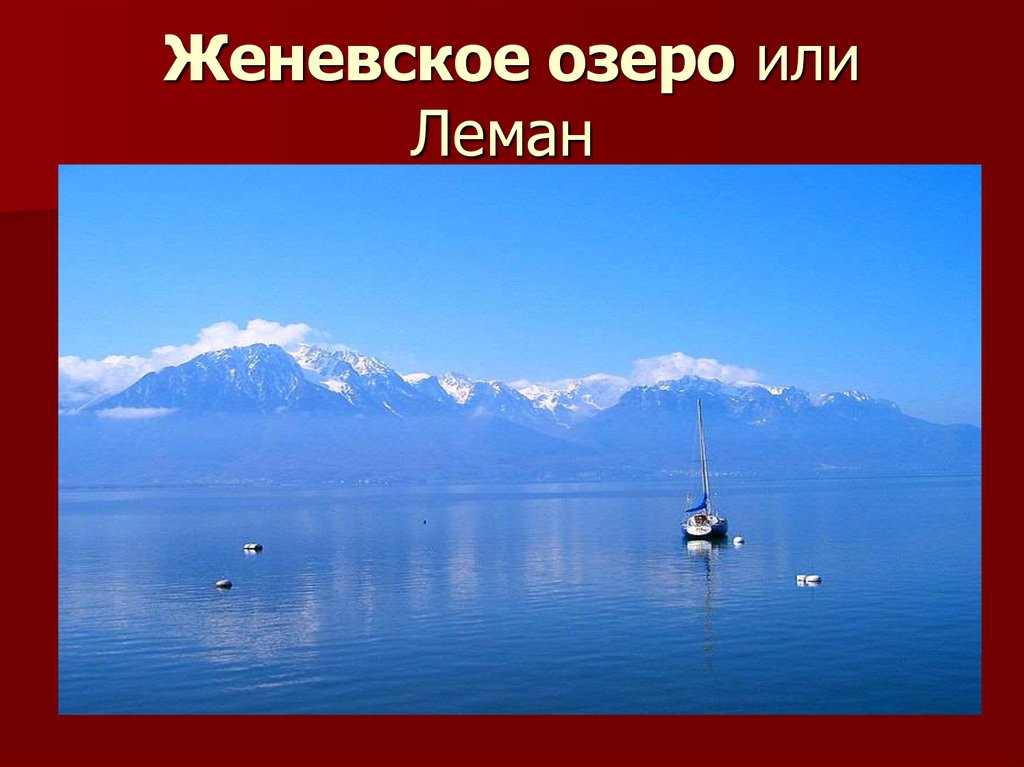 Женевское озеро или Леман